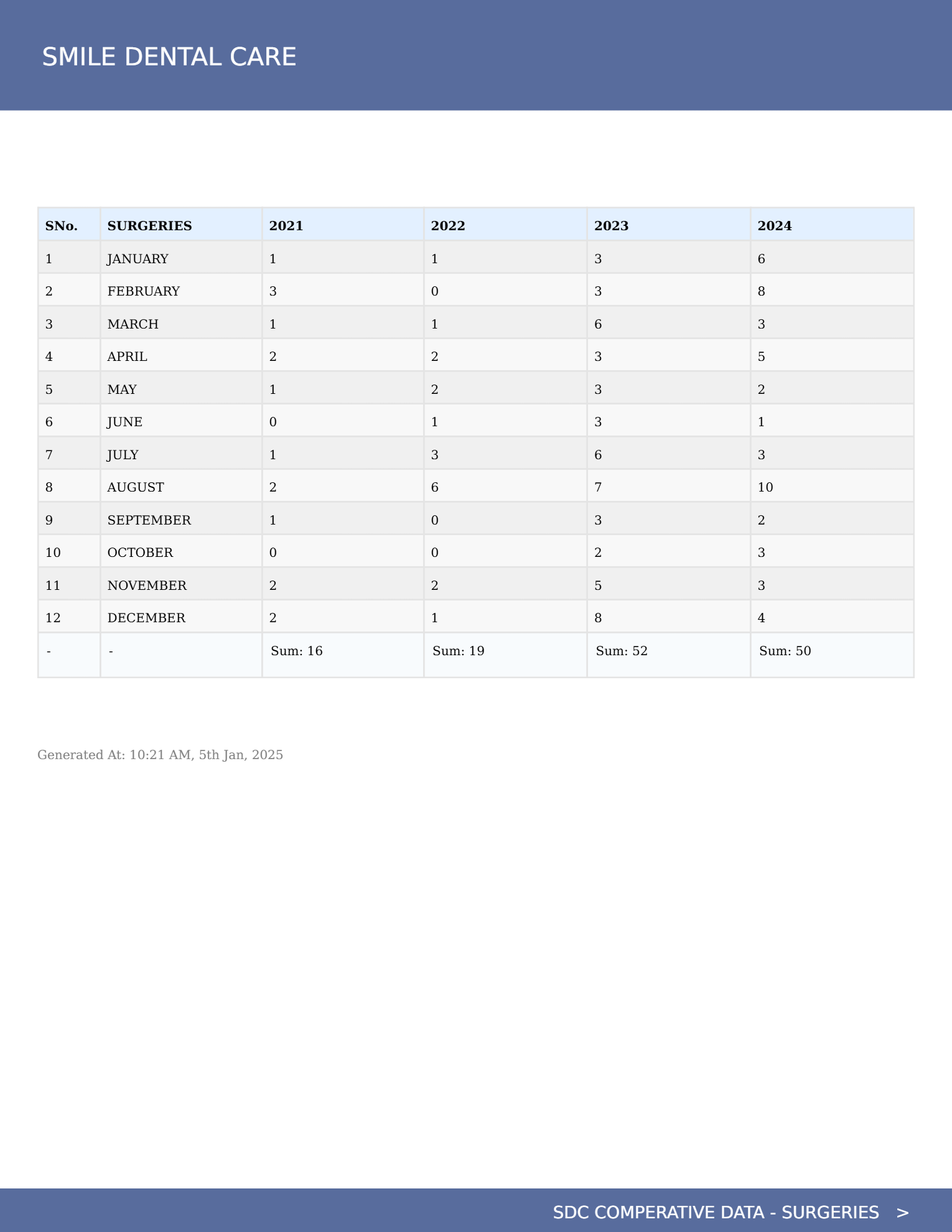 SMILE DENTAL CARE

| SNo. | SURGERIES | 2021 | 2022 | 2023 | 2024 |
|---|---|---|---|---|---|
| 1 | JANUARY | 1 | 1 | 3 | 6 |
| 2 | FEBRUARY | 3 | 0 | 3 | 8 |
| 3 | MARCH | 1 | 1 | 6 | 3 |
| 4 | APRIL | 2 | 2 | 3 | 5 |
| 5 | MAY | 1 | 2 | 3 | 2 |
| 6 | JUNE | 0 | 1 | 3 | 1 |
| 7 | JULY | 1 | 3 | 6 | 3 |
| 8 | AUGUST | 2 | 6 | 7 | 10 |
| 9 | SEPTEMBER | 1 | 0 | 3 | 2 |
| 10 | OCTOBER | 0 | 0 | 2 | 3 |
| 11 | NOVEMBER | 2 | 2 | 5 | 3 |
| 12 | DECEMBER | 2 | 1 | 8 | 4 |
| - | - | Sum: 16 | Sum: 19 | Sum: 52 | Sum: 50 |

Generated At: 10:21 AM, 5th Jan, 2025

SDC COMPERATIVE DATA - SURGERIES >